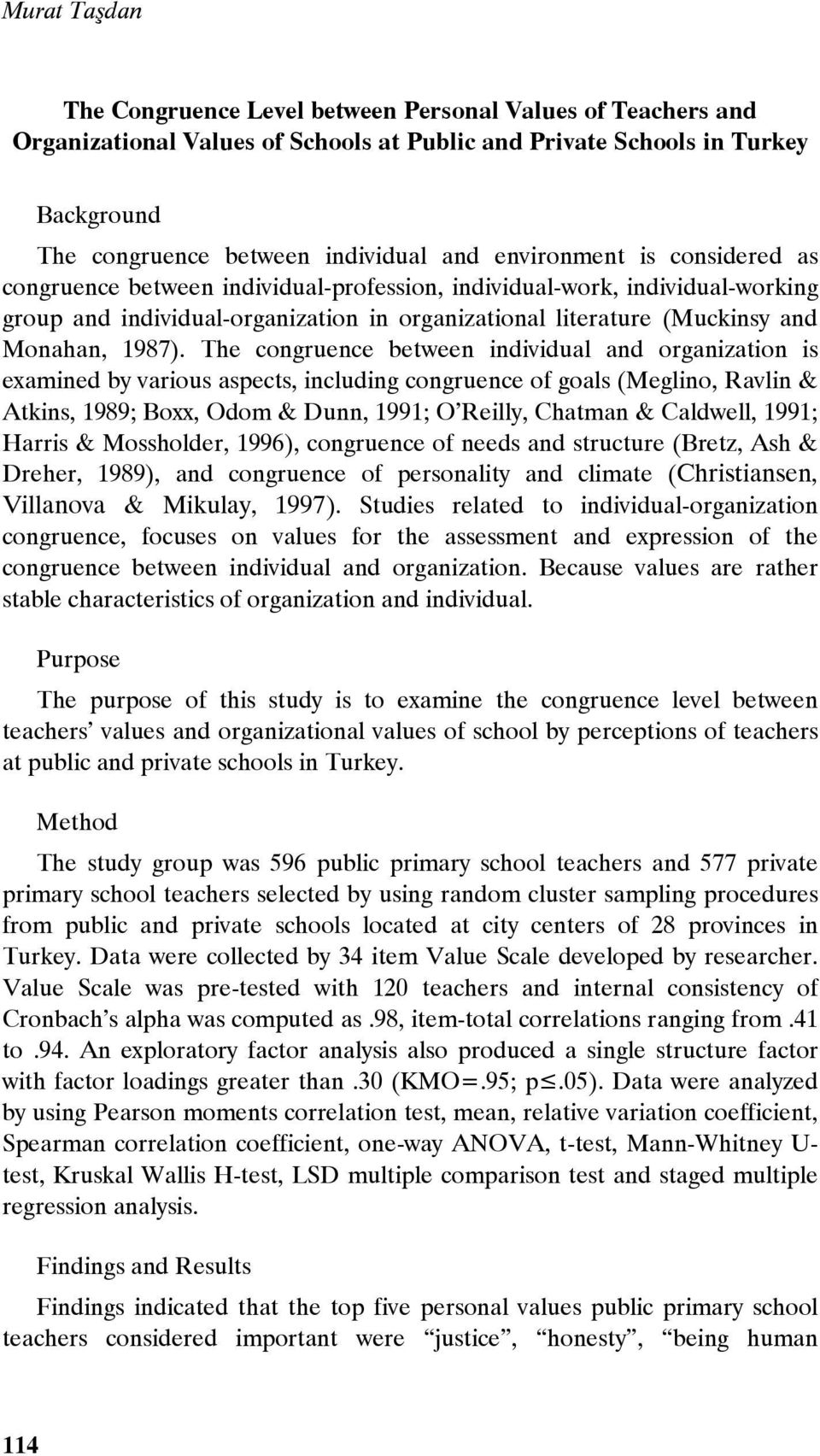 Murat Taşdan

The Congruence Level between Personal Values of Teachers and Organizational Values of Schools at Public and Private Schools in Turkey

Background

The congruence between individual and environment is considered as congruence between individual-profession, individual-work, individual-working group and individual-organization in organizational literature (Muckinsy and Monahan, 1987). The congruence between individual and organization is examined by various aspects, including congruence of goals (Meglino, Ravlin & Atkins, 1989; Boxx, Odom & Dunn, 1991; O'Reilly, Chatman & Caldwell, 1991; Harris & Mossholder, 1996), congruence of needs and structure (Bretz, Ash & Dreher, 1989), and congruence of personality and climate (Christiansen, Villanova & Mikulay, 1997). Studies related to individual-organization congruence, focuses on values for the assessment and expression of the congruence between individual and organization. Because values are rather stable characteristics of organization and individual.

Purpose

The purpose of this study is to examine the congruence level between teachers' values and organizational values of school by perceptions of teachers at public and private schools in Turkey.

Method

The study group was 596 public primary school teachers and 577 private primary school teachers selected by using random cluster sampling procedures from public and private schools located at city centers of 28 provinces in Turkey. Data were collected by 34 item Value Scale developed by researcher. Value Scale was pre-tested with 120 teachers and internal consistency of Cronbach's alpha was computed as.98, item-total correlations ranging from.41 to.94. An exploratory factor analysis also produced a single structure factor with factor loadings greater than.30 (KMO=.95; p$\leq$.05). Data were analyzed by using Pearson moments correlation test, mean, relative variation coefficient, Spearman correlation coefficient, one-way ANOVA, t-test, Mann-Whitney U-test, Kruskal Wallis H-test, LSD multiple comparison test and staged multiple regression analysis.

Findings and Results

Findings indicated that the top five personal values public primary school teachers considered important were "justice", "honesty", "being human

114